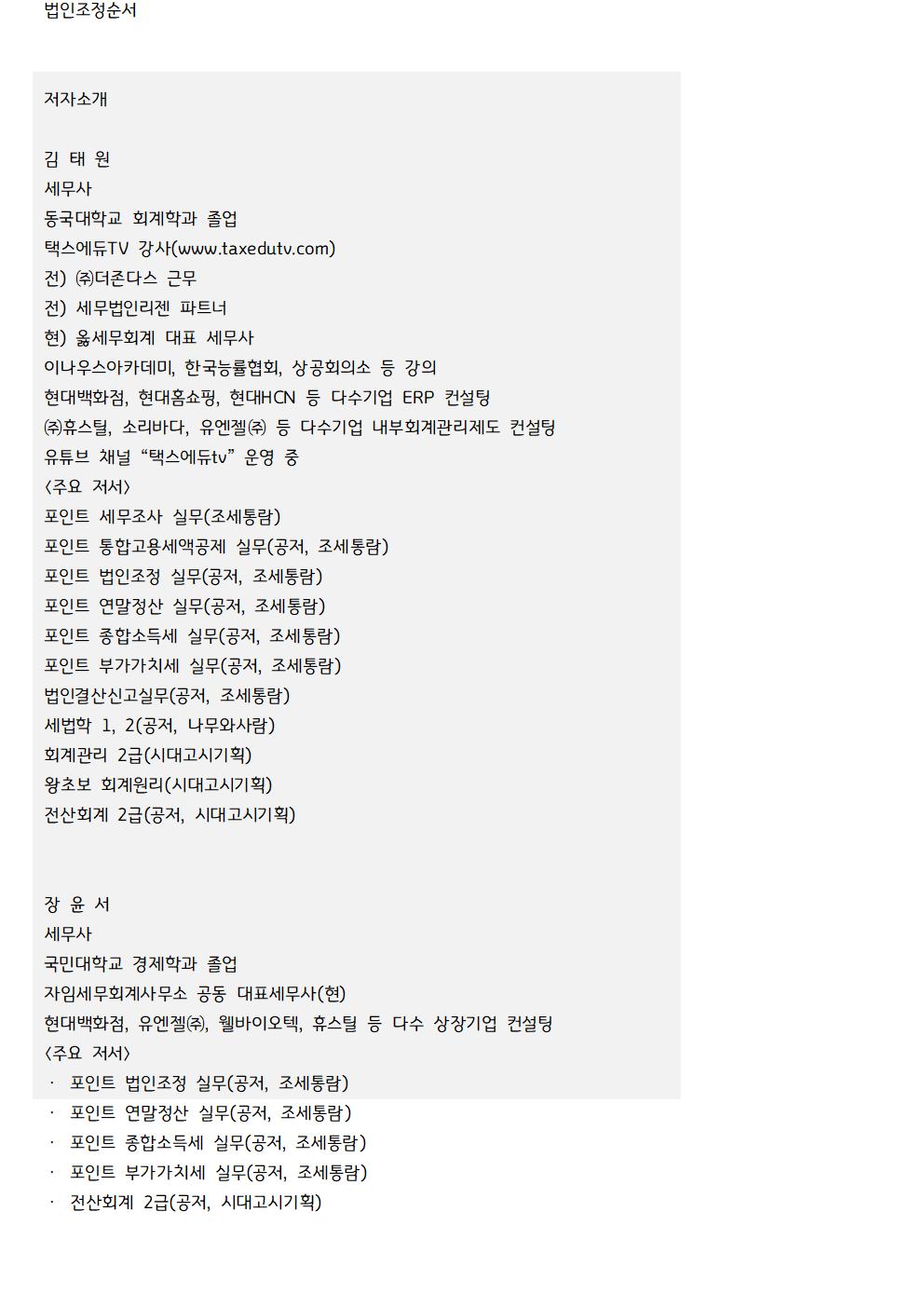 법인조정순서

저자소개

김 태 원
세무사
동국대학교 회계학과 졸업
택스에듀TV 강사(www.taxedutv.com)
전) ㈜더존다스 근무
전) 세무법인리젠 파트너
현) 옳세무회계 대표 세무사
이나우스아카데미, 한국능률협회, 상공회의소 등 강의
현대백화점, 현대홈쇼핑, 현대HCN 등 다수기업 ERP 컨설팅
㈜휴스틸, 소리바다, 유엔젤㈜ 등 다수기업 내부회계관리제도 컨설팅
유튜브 채널 “택스에듀tv” 운영 중
<주요 저서>
포인트 세무조사 실무(조세통람)
포인트 통합고용세액공제 실무(공저, 조세통람)
포인트 법인조정 실무(공저, 조세통람)
포인트 연말정산 실무(공저, 조세통람)
포인트 종합소득세 실무(공저, 조세통람)
포인트 부가가치세 실무(공저, 조세통람)
법인결산신고실무(공저, 조세통람)
세법학 1, 2(공저, 나무와사람)
회계관리 2급(시대고시기획)
왕초보 회계원리(시대고시기획)
전산회계 2급(공저, 시대고시기획)

장 윤 서
세무사
국민대학교 경제학과 졸업
자임세무회계사무소 공동 대표세무사(현)
현대백화점, 유엔젤㈜, 웰바이오텍, 휴스틸 등 다수 상장기업 컨설팅
<주요 저서>
· 포인트 법인조정 실무(공저, 조세통람)
· 포인트 연말정산 실무(공저, 조세통람)
· 포인트 종합소득세 실무(공저, 조세통람)
· 포인트 부가가치세 실무(공저, 조세통람)
· 전산회계 2급(공저, 시대고시기획)